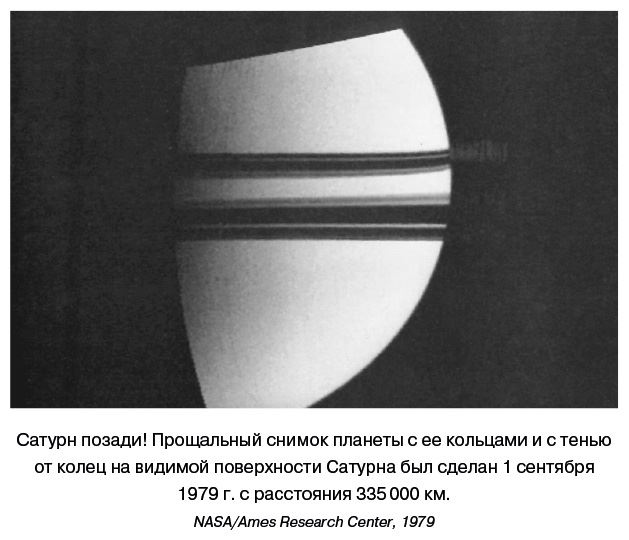 Сатурн позади! Прощальный снимок планеты с ее кольцами и с тенью от колец на видимой поверхности Сатурна был сделан 1 сентября 1979 г. с расстояния 335 000 км.

NASA/Ames Research Center, 1979